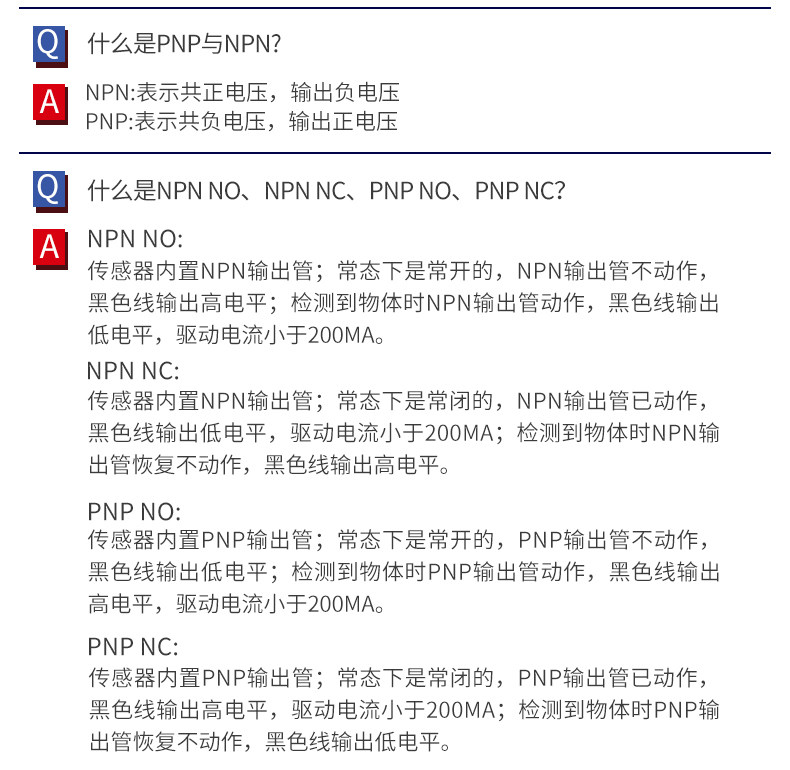 Q
什么是PNP与NPN?

A
NPN:表示共正电压，输出负电压
PNP:表示共负电压，输出正电压

Q
什么是NPN NO、NPN NC、PNP NO、PNP NC?

A
NPN NO:
传感器内置NPN输出管；常态下是常开的，NPN输出管不动作，黑色线输出高电平；检测到物体时NPN输出管动作，黑色线输出低电平，驱动电流小于200MA。

NPN NC:
传感器内置NPN输出管；常态下是常闭的，NPN输出管已动作，黑色线输出低电平，驱动电流小于200MA；检测到物体时NPN输出管恢复不动作，黑色线输出高电平。

PNP NO:
传感器内置PNP输出管；常态下是常开的，PNP输出管不动作，黑色线输出低电平；检测到物体时PNP输出管动作，黑色线输出高电平，驱动电流小于200MA。

PNP NC:
传感器内置PNP输出管；常态下是常闭的，PNP输出管已动作，黑色线输出高电平，驱动电流小于200MA；检测到物体时PNP输出管恢复不动作，黑色线输出低电平。